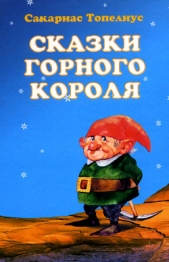 Сакариас Топелиус

СКАЗКИ ГОРНОГО КОРОЛЯ